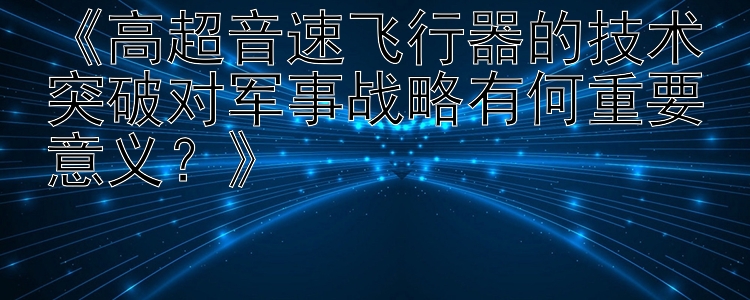 《高超音速飞行器的技术突破对军事战略有何重要意义？》